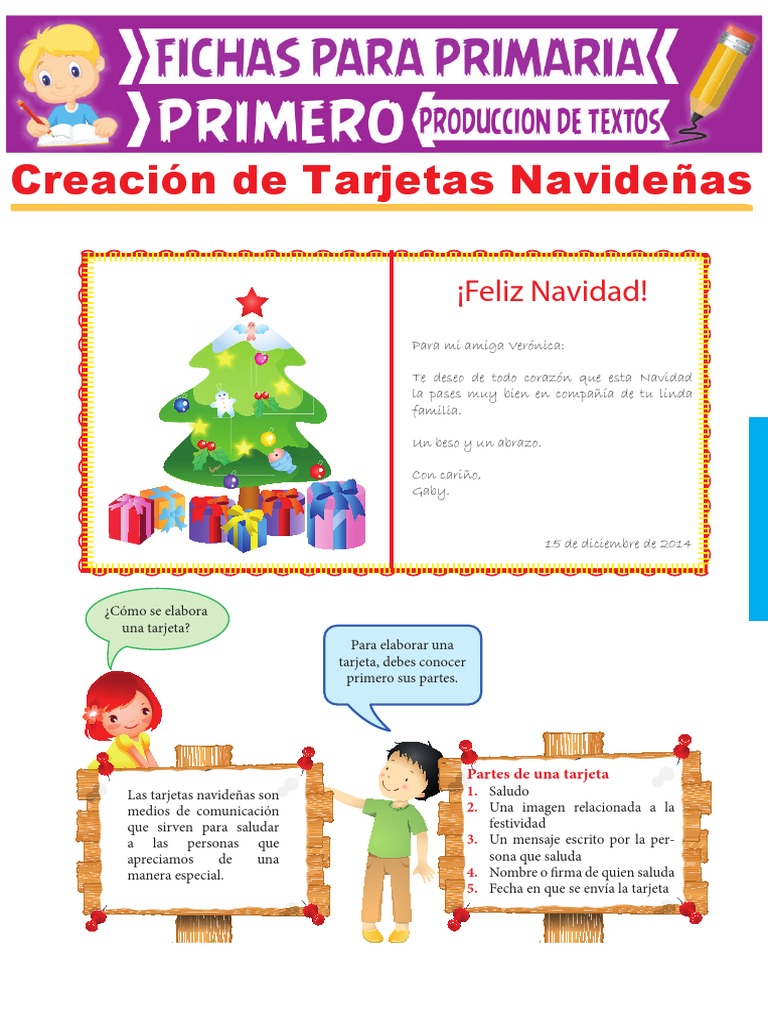 FICHAS PARA PRIMARIA
PRIMERO
PRODUCCION DE TEXTOS

Creación de Tarjetas Navideñas

¡Feliz Navidad!

Para mi amiga Verónica:

Te deseo de todo corazón que esta Navidad la pases muy bien en compañía de tu linda familia.

Un beso y un abrazo.

Con cariño,
Gaby.

15 de diciembre de 2014

¿Cómo se elabora una tarjeta?

Para elaborar una tarjeta, debes conocer primero sus partes.

Las tarjetas navideñas son medios de comunicación que sirven para saludar a las personas que apreciamos de una manera especial.

Partes de una tarjeta
1. Saludo
2. Una imagen relacionada a la festividad
3. Un mensaje escrito por la persona que saluda
4. Nombre o firma de quien saluda
5. Fecha en que se envía la tarjeta